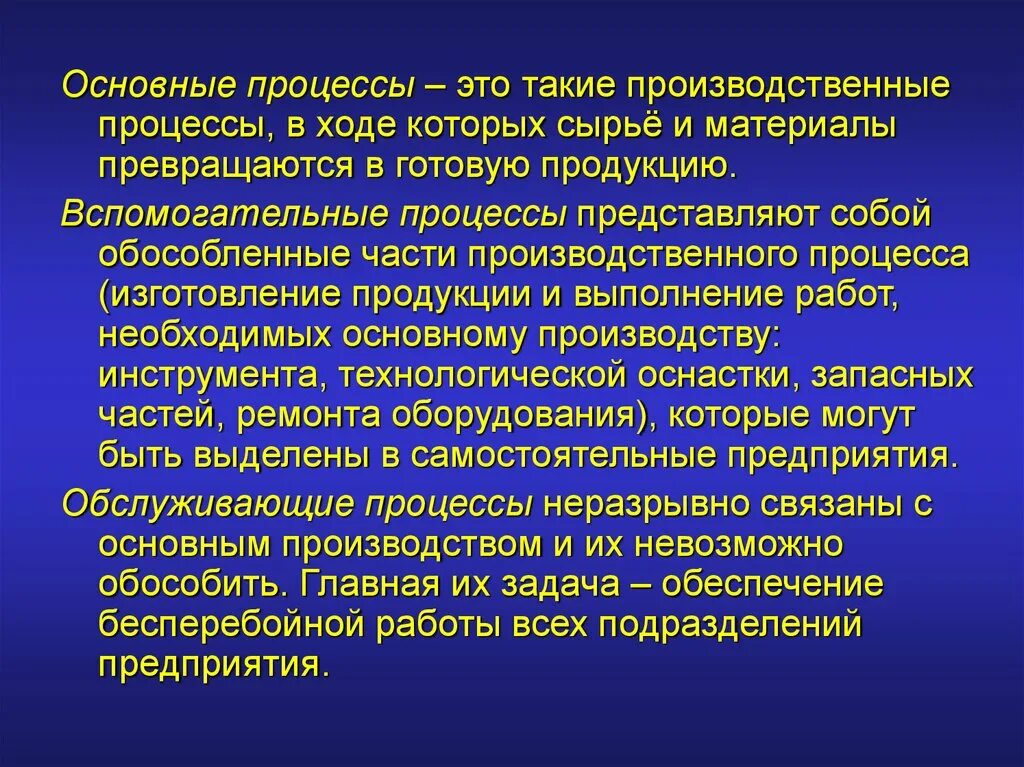 Основные процессы – это такие производственные процессы, в ходе которых сырьё и материалы превращаются в готовую продукцию.

Вспомогательные процессы представляют собой обособленные части производственного процесса (изготовление продукции и выполнение работ, необходимых основному производству: инструмента, технологической оснастки, запасных частей, ремонта оборудования), которые могут быть выделены в самостоятельные предприятия.

Обслуживающие процессы неразрывно связаны с основным производством и их невозможно обособить. Главная их задача – обеспечение бесперебойной работы всех подразделений предприятия.